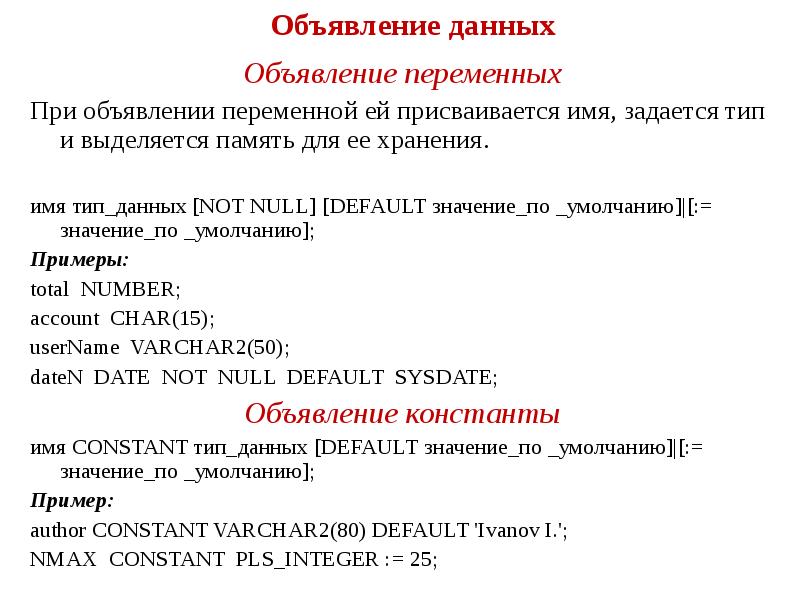 Объявление данных

Объявление переменных

При объявлении переменной ей присваивается имя, задается тип и выделяется память для ее хранения.

имя тип_данных [NOT NULL] [DEFAULT значение_по _умолчанию]|[:= значение_по _умолчанию];

Примеры:

total NUMBER;

account CHAR(15);

userName VARCHAR2(50);

dateN DATE NOT NULL DEFAULT SYSDATE;

Объявление константы

имя CONSTANT тип_данных [DEFAULT значение_по _умолчанию]|[:= значение_по _умолчанию];

Пример:

author CONSTANT VARCHAR2(80) DEFAULT 'Ivanov I.';

NMAX CONSTANT PLS_INTEGER := 25;